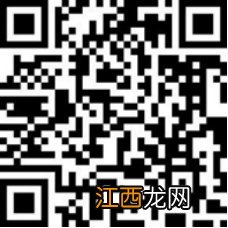 江西龙网